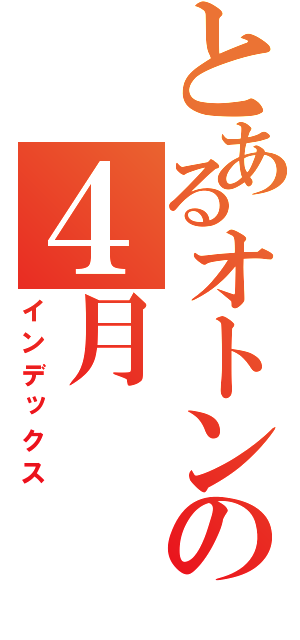 とあるオトンの
4月
インデックス